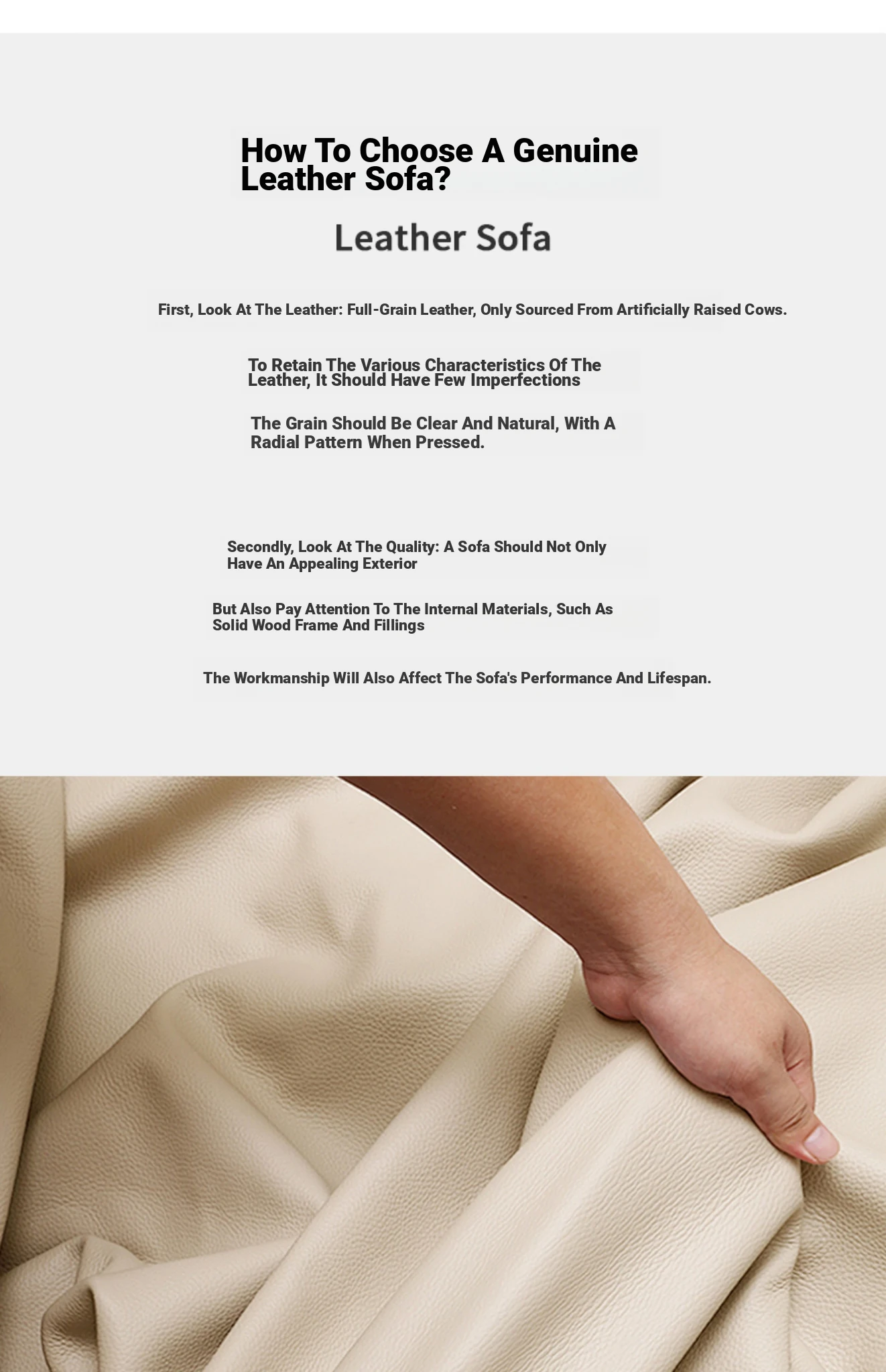 How To Choose A Genuine Leather Sofa?

Leather Sofa

First, Look At The Leather: Full-Grain Leather, Only Sourced From Artificially Raised Cows.

To Retain The Various Characteristics Of The Leather, It Should Have Few Imperfections

The Grain Should Be Clear And Natural, With A Radial Pattern When Pressed.

Secondly, Look At The Quality: A Sofa Should Not Only Have An Appealing Exterior

But Also Pay Attention To The Internal Materials, Such As Solid Wood Frame And Fillings

The Workmanship Will Also Affect The Sofa's Performance And Lifespan.